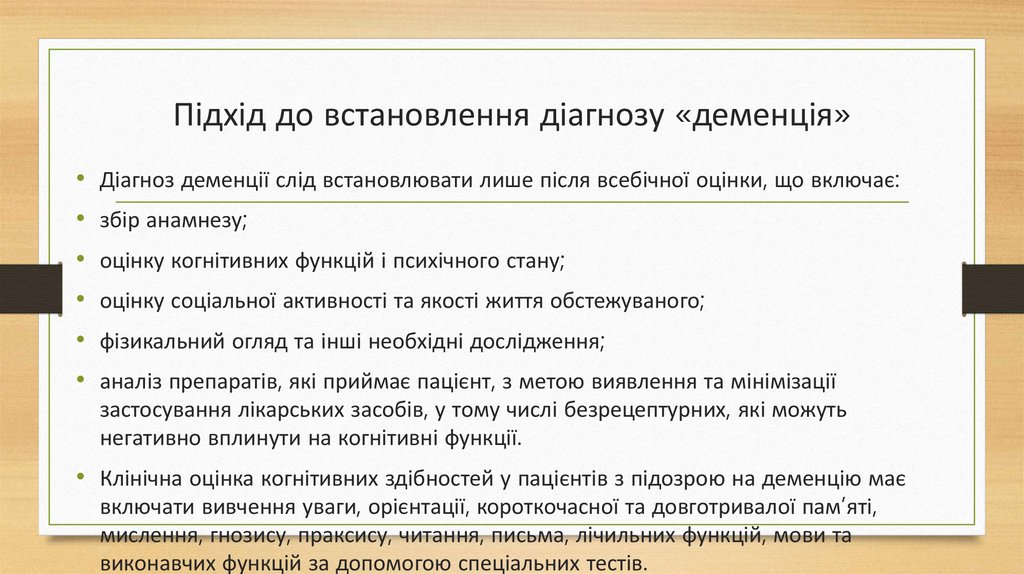 Підхід до встановлення діагнозу «деменція»

• Діагноз деменції слід встановлювати лише після всебічної оцінки, що включає:

• збір анамнезу;

• оцінку когнітивних функцій і психічного стану;

• оцінку соціальної активності та якості життя обстежуваного;

• фізикальний огляд та інші необхідні дослідження;

• аналіз препаратів, які приймає пацієнт, з метою виявлення та мінімізації застосування лікарських засобів, у тому числі безрецептурних, які можуть негативно вплинути на когнітивні функції.

• Клінічна оцінка когнітивних здібностей у пацієнтів з підозрою на деменцію має включати вивчення уваги, орієнтації, короткочасної та довготривалої пам'яті, мислення, гнозису, праксису, читання, письма, лічильних функцій, мови та виконавчих функцій за допомогою спеціальних тестів.